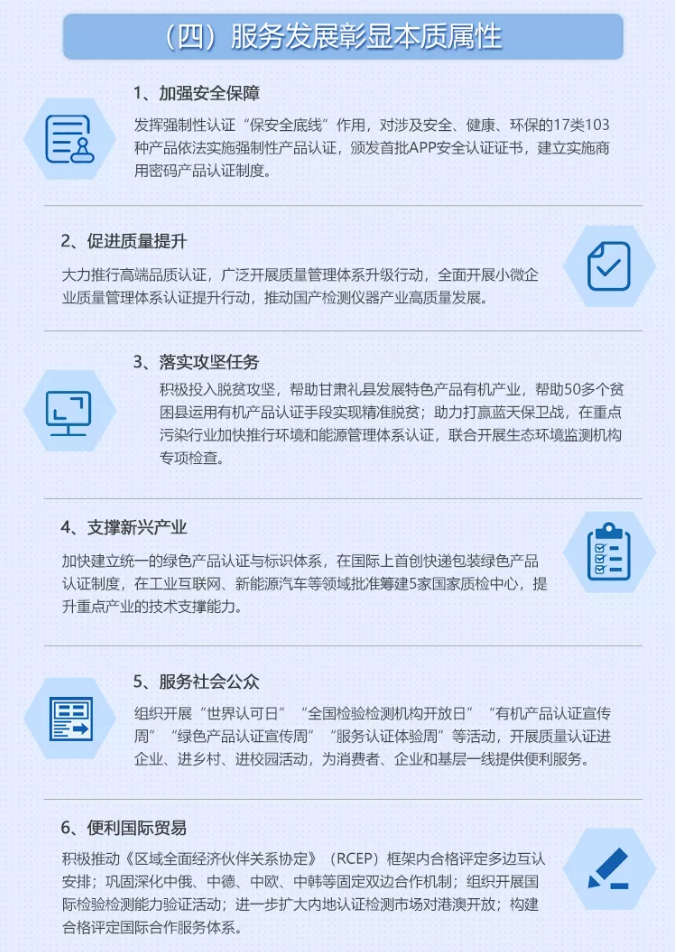 （四）服务发展彰显本质属性

1、加强安全保障

发挥强制性认证“保安全底线”作用，对涉及安全、健康、环保的17类103种产品依法实施强制性产品认证，颁发首批APP安全认证证书，建立实施商用密码产品认证制度。

2、促进质量提升

大力推行高端品质认证，广泛开展质量管理体系升级行动，全面开展小微企业质量管理体系认证提升行动，推动国产检测仪器产业高质量发展。

3、落实攻坚任务

积极投入脱贫攻坚，帮助甘肃礼县发展特色产品有机产业，帮助50多个贫困县运用有机产品认证手段实现精准脱贫；助力打赢蓝天保卫战，在重点污染行业加快推行环境和能源管理体系认证，联合开展生态环境监测机构专项检查。

4、支撑新兴产业

加快建立统一的绿色产品认证与标识体系，在国际上首创快递包装绿色产品认证制度，在工业互联网、新能源汽车等领域批准筹建5家国家质检中心，提升重点产业的技术支撑能力。

5、服务社会公众

组织开展“世界认可日”“全国检验检测机构开放日”“有机产品认证宣传周”“绿色产品认证宣传周”“服务认证体验周”等活动，开展质量认证进企业、进乡村、进校园活动，为消费者、企业和基层一线提供便利服务。

6、便利国际贸易

积极推动《区域全面经济伙伴关系协定》（RCEP）框架内合格评定多边互认安排；巩固深化中俄、中德、中欧、中韩等固定双边合作机制；组织开展国际检验检测能力验证活动；进一步扩大内地认证检测市场对港澳开放；构建合格评定国际合作服务体系。